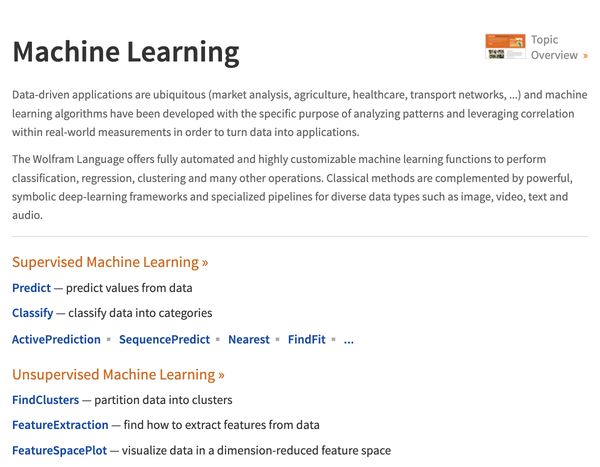 Machine Learning

Topic Overview »

Data-driven applications are ubiquitous (market analysis, agriculture, healthcare, transport networks, ...) and machine learning algorithms have been developed with the specific purpose of analyzing patterns and leveraging correlation within real-world measurements in order to turn data into applications.

The Wolfram Language offers fully automated and highly customizable machine learning functions to perform classification, regression, clustering and many other operations. Classical methods are complemented by powerful, symbolic deep-learning frameworks and specialized pipelines for diverse data types such as image, video, text and audio.

Supervised Machine Learning »

Predict — predict values from data

Classify — classify data into categories

ActivePrediction ▪ SequencePredict ▪ Nearest ▪ FindFit ▪ ...

Unsupervised Machine Learning »

FindClusters — partition data into clusters

FeatureExtraction — find how to extract features from data

FeatureSpacePlot — visualize data in a dimension-reduced feature space